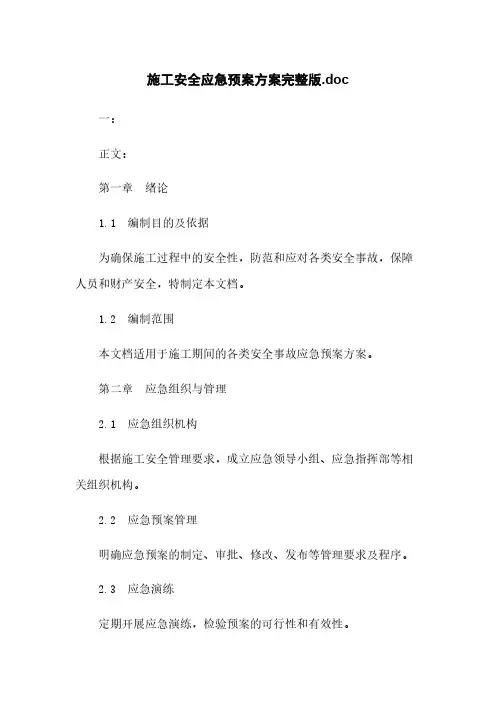 施工安全应急预案方案完整版.doc

一：

正文：

第一章 绪论

1.1 编制目的及依据

为确保施工过程中的安全性，防范和应对各类安全事故，保障人员和财产安全，特制定本文档。

1.2 编制范围

本文档适用于施工期间的各类安全事故应急预案方案。

第二章 应急组织与管理

2.1 应急组织机构

根据施工安全管理要求，成立应急领导小组、应急指挥部等相关组织机构。

2.2 应急预案管理

明确应急预案的制定、审批、修改、发布等管理要求及程序。

2.3 应急演练

定期开展应急演练，检验预案的可行性和有效性。